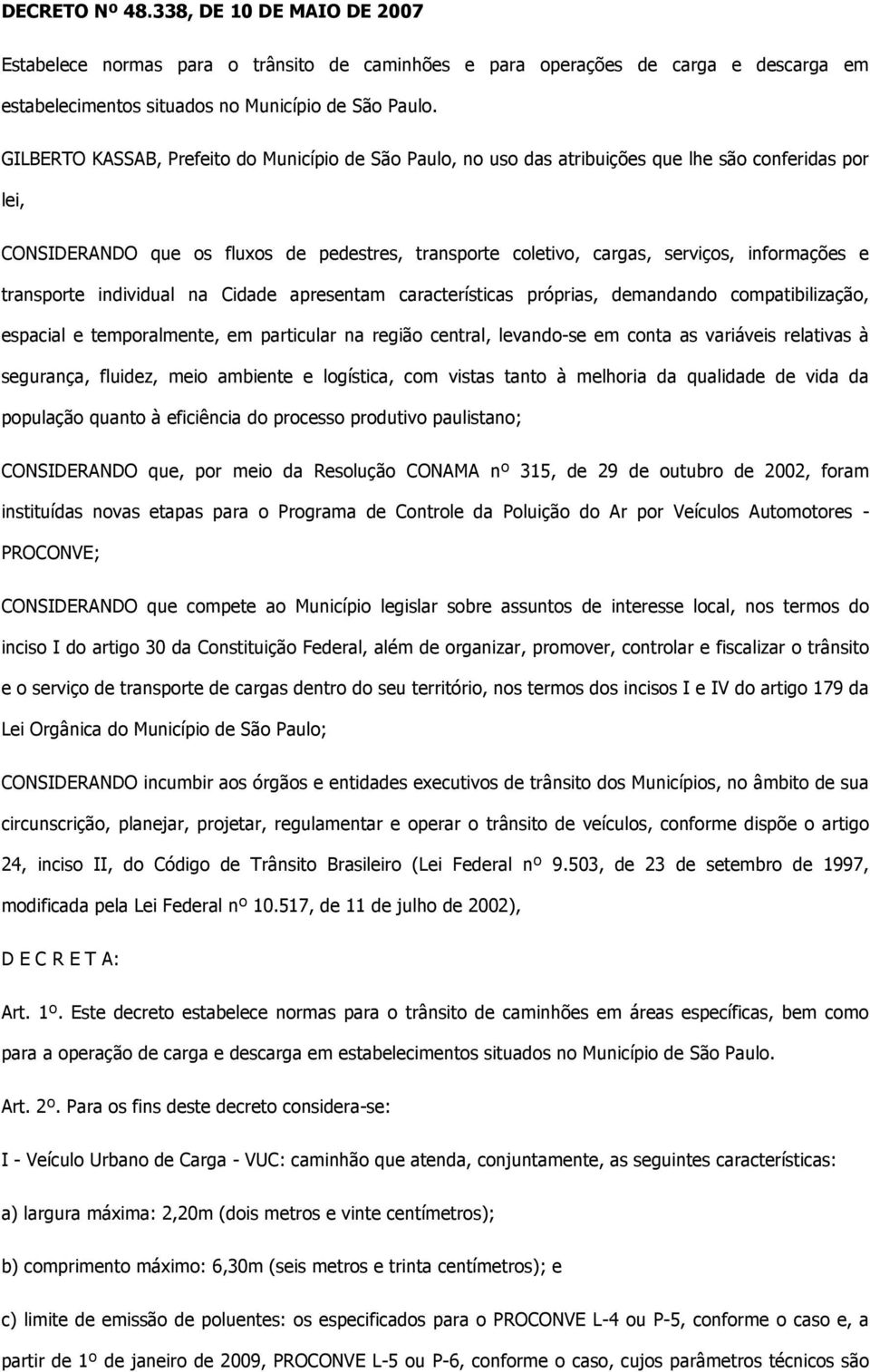 DECRETO Nº 48.338, DE 10 DE MAIO DE 2007

Estabelece normas para o trânsito de caminhões e para operações de carga e descarga em estabelecimentos situados no Município de São Paulo.

GILBERTO KASSAB, Prefeito do Município de São Paulo, no uso das atribuições que lhe são conferidas por lei,

CONSIDERANDO que os fluxos de pedestres, transporte coletivo, cargas, serviços, informações e transporte individual na Cidade apresentam características próprias, demandando compatibilização, espacial e temporalmente, em particular na região central, levando-se em conta as variáveis relativas à segurança, fluidez, meio ambiente e logística, com vistas tanto à melhoria da qualidade de vida da população quanto à eficiência do processo produtivo paulistano;

CONSIDERANDO que, por meio da Resolução CONAMA nº 315, de 29 de outubro de 2002, foram instituídas novas etapas para o Programa de Controle da Poluição do Ar por Veículos Automotores - PROCONVE;

CONSIDERANDO que compete ao Município legislar sobre assuntos de interesse local, nos termos do inciso I do artigo 30 da Constituição Federal, além de organizar, promover, controlar e fiscalizar o trânsito e o serviço de transporte de cargas dentro do seu território, nos termos dos incisos I e IV do artigo 179 da Lei Orgânica do Município de São Paulo;

CONSIDERANDO incumbir aos órgãos e entidades executivos de trânsito dos Municípios, no âmbito de sua circunscrição, planejar, projetar, regulamentar e operar o trânsito de veículos, conforme dispõe o artigo 24, inciso II, do Código de Trânsito Brasileiro (Lei Federal nº 9.503, de 23 de setembro de 1997, modificada pela Lei Federal nº 10.517, de 11 de julho de 2002),

D E C R E T A:

Art. 1º. Este decreto estabelece normas para o trânsito de caminhões em áreas específicas, bem como para a operação de carga e descarga em estabelecimentos situados no Município de São Paulo.

Art. 2º. Para os fins deste decreto considera-se:

I - Veículo Urbano de Carga - VUC: caminhão que atenda, conjuntamente, as seguintes características:

a) largura máxima: 2,20m (dois metros e vinte centímetros);

b) comprimento máximo: 6,30m (seis metros e trinta centímetros); e

c) limite de emissão de poluentes: os especificados para o PROCONVE L-4 ou P-5, conforme o caso e, a partir de 1º de janeiro de 2009, PROCONVE L-5 ou P-6, conforme o caso, cujos parâmetros técnicos são